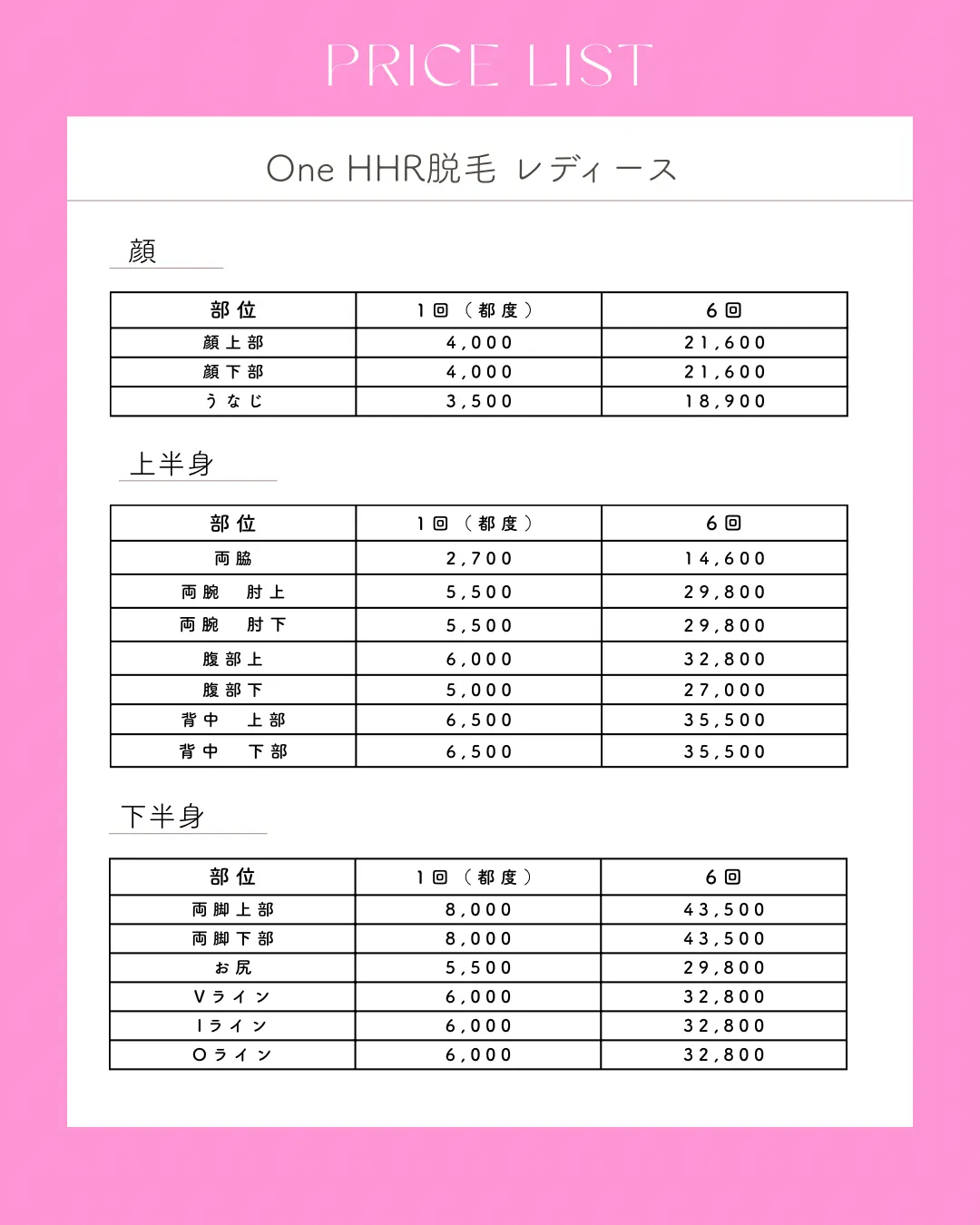 PRICE LIST

One HHR脱毛 レディース

顔

| 部位 | 1回（都度） | 6回 |
|---|---|---|
| 顔上部 | 4,000 | 21,600 |
| 顔下部 | 4,000 | 21,600 |
| うなじ | 3,500 | 18,900 |

上半身

| 部位 | 1回（都度） | 6回 |
|---|---|---|
| 両脇 | 2,700 | 14,600 |
| 両腕　肘上 | 5,500 | 29,800 |
| 両腕　肘下 | 5,500 | 29,800 |
| 腹部上 | 6,000 | 32,800 |
| 腹部下 | 5,000 | 27,000 |
| 背中　上部 | 6,500 | 35,500 |
| 背中　下部 | 6,500 | 35,500 |

下半身

| 部位 | 1回（都度） | 6回 |
|---|---|---|
| 両脚上部 | 8,000 | 43,500 |
| 両脚下部 | 8,000 | 43,500 |
| お尻 | 5,500 | 29,800 |
| Vライン | 6,000 | 32,800 |
| Iライン | 6,000 | 32,800 |
| Oライン | 6,000 | 32,800 |